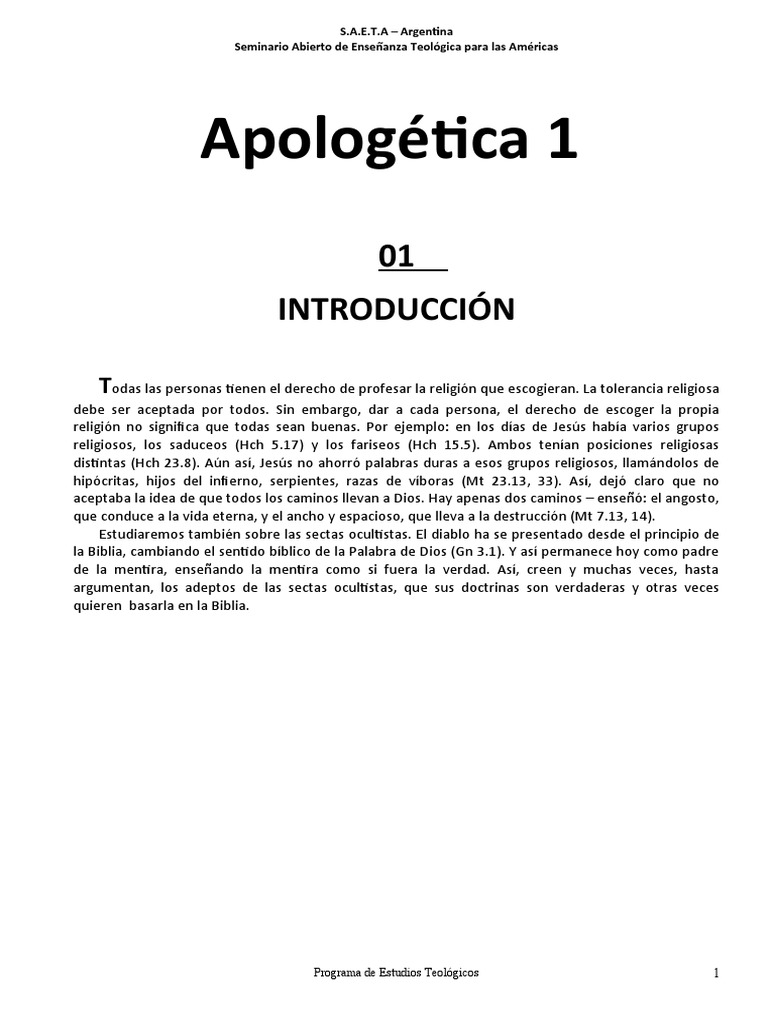 S.A.E.T.A – Argentina
Seminario Abierto de Enseñanza Teológica para las Américas

Apologética 1

01

INTRODUCCIÓN

Todas las personas tienen el derecho de profesar la religión que escogieran. La tolerancia religiosa debe ser aceptada por todos. Sin embargo, dar a cada persona, el derecho de escoger la propia religión no significa que todas sean buenas. Por ejemplo: en los días de Jesús había varios grupos religiosos, los saduceos (Hch 5.17) y los fariseos (Hch 15.5). Ambos tenían posiciones religiosas distintas (Hch 23.8). Aún así, Jesús no ahorró palabras duras a esos grupos religiosos, llamándolos de hipócritas, hijos del infierno, serpientes, razas de víboras (Mt 23.13, 33). Así, dejó claro que no aceptaba la idea de que todos los caminos llevan a Dios. Hay apenas dos caminos – enseñó: el angosto, que conduce a la vida eterna, y el ancho y espacioso, que lleva a la destrucción (Mt 7.13, 14).

Estudiaremos también sobre las sectas ocultistas. El diablo ha se presentado desde el principio de la Biblia, cambiando el sentido bíblico de la Palabra de Dios (Gn 3.1). Y así permanece hoy como padre de la mentira, enseñando la mentira como si fuera la verdad. Así, creen y muchas veces, hasta argumentan, los adeptos de las sectas ocultistas, que sus doctrinas son verdaderas y otras veces quieren basarla en la Biblia.

Programa de Estudios Teológicos

1